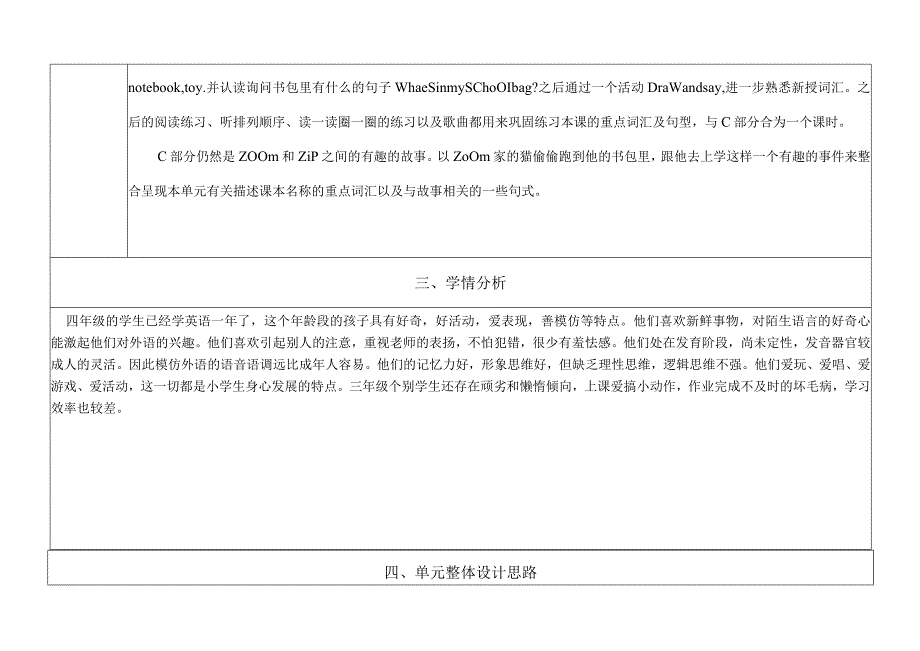 notebook,toy.并认读询问书包里有什么的句子 WhaeSinmySChoOIbag?之后通过一个活动 DraWandsay,进一步熟悉新授词汇。之后的阅读练习、听排列顺序、读一读圈一圈的练习以及歌曲都用来巩固练习本课的重点词汇及句型，与 C 部分合为一个课时。

C 部分仍然是 ZOOm 和 ZiP 之间的有趣的故事。以 ZoOm 家的猫偷偷跑到他的书包里，跟他去上学这样一个有趣的事件来整合呈现本单元有关描述课本名称的重点词汇以及与故事相关的一些句式。

三、学情分析

四年级的学生已经学英语一年了，这个年龄段的孩子具有好奇，好活动，爱表现，善模仿等特点。他们喜欢新鲜事物，对陌生语言的好奇心能激起他们对外语的兴趣。他们喜欢引起别人的注意，重视老师的表扬，不怕犯错，很少有羞怯感。他们处在发育阶段，尚未定性，发音器官较成人的灵活。因此模仿外语的语音语调远比成年人容易。他们的记忆力好，形象思维好，但缺乏理性思维，逻辑思维不强。他们爱玩、爱唱、爱游戏、爱活动，这一切都是小学生身心发展的特点。三年级个别学生还存在顽劣和懒惰倾向，上课爱搞小动作，作业完成不及时的坏毛病，学习效率也较差。

四、单元整体设计思路